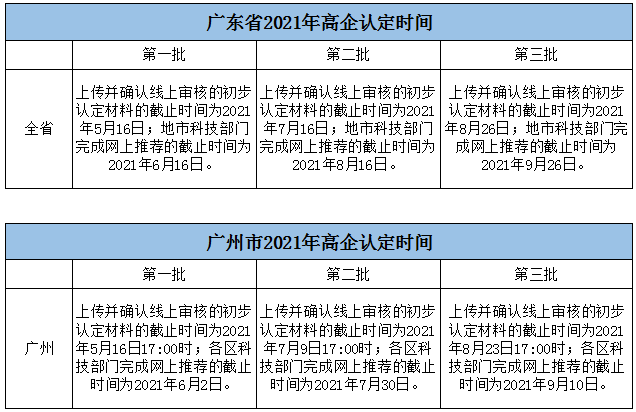 广东省2021年高企认定时间

| | 第一批 | 第二批 | 第三批 |
|---|---|---|---|
| 全省 | 上传并确认线上审核的初步认定材料的截止时间为2021年5月16日；地市科技部门完成网上推荐的截止时间为2021年6月16日。 | 上传并确认线上审核的初步认定材料的截止时间为2021年7月16日；地市科技部门完成网上推荐的截止时间为2021年8月16日。 | 上传并确认线上审核的初步认定材料的截止时间为2021年8月26日；地市科技部门完成网上推荐的截止时间为2021年9月26日。 |

广州市2021年高企认定时间

| | 第一批 | 第二批 | 第三批 |
|---|---|---|---|
| 广州 | 上传并确认线上审核的初步认定材料的截止时间为2021年5月16日17:00时；各区科技部门完成网上推荐的截止时间为2021年6月2日。 | 上传并确认线上审核的初步认定材料的截止时间为2021年7月9日17:00时；各区科技部门完成网上推荐的截止时间为2021年7月30日。 | 上传并确认线上审核的初步认定材料的截止时间为2021年8月23日17:00时；各区科技部门完成网上推荐的截止时间为2021年9月10日。 |